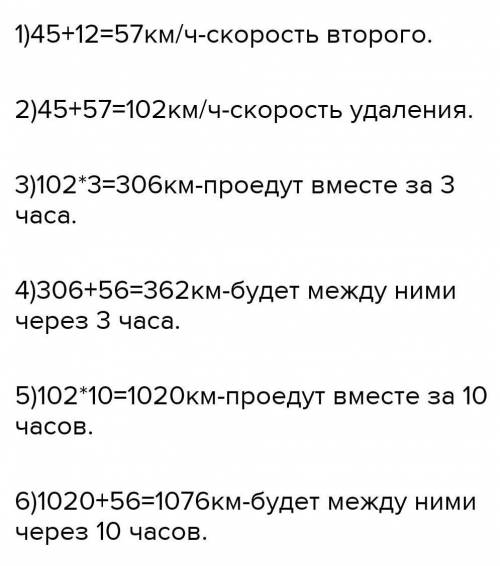 1)45+12=57км/ч-скорость второго.

2)45+57=102км/ч-скорость удаления.

3)102*3=306км-проедут вместе за 3 часа.

4)306+56=362км-будет между ними через 3 часа.

5)102*10=1020км-проедут вместе за 10 часов.

6)1020+56=1076км-будет между ними через 10 часов.